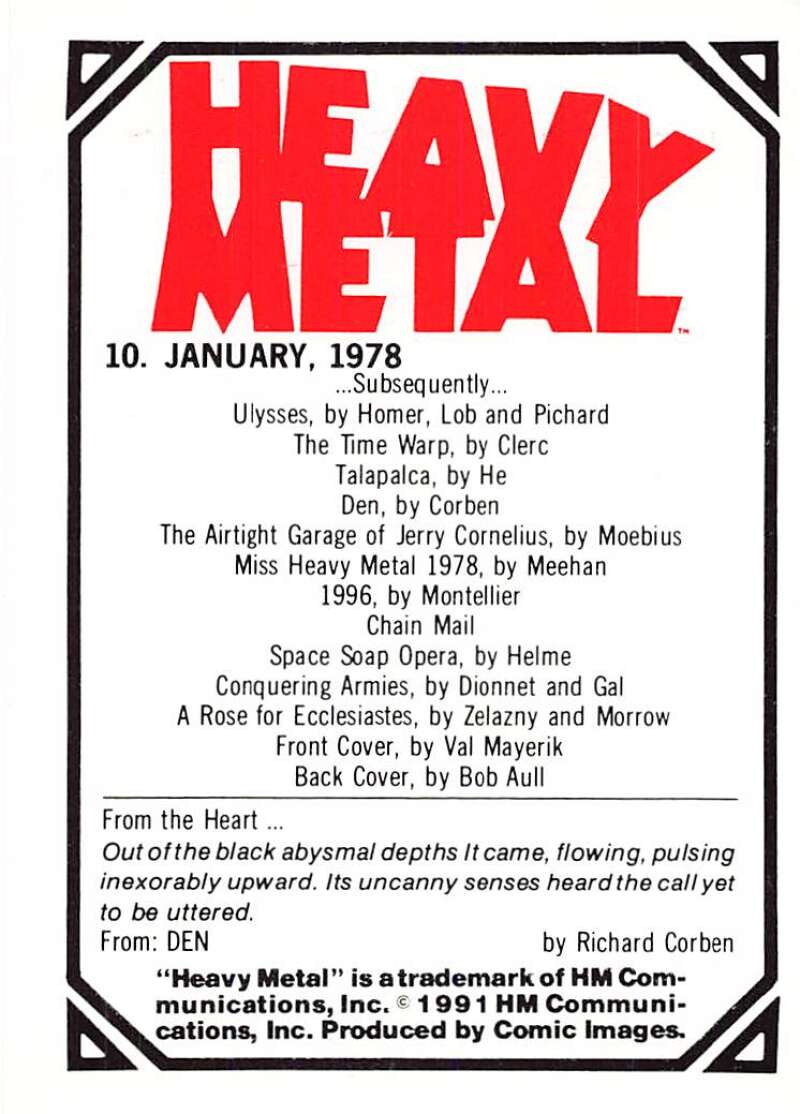 HEAVY METAL™

10. JANUARY, 1978

...Subsequently...
Ulysses, by Homer, Lob and Pichard
The Time Warp, by Clerc
Talapalca, by He
Den, by Corben
The Airtight Garage of Jerry Cornelius, by Moebius
Miss Heavy Metal 1978, by Meehan
1996, by Montellier
Chain Mail
Space Soap Opera, by Helme
Conquering Armies, by Dionnet and Gal
A Rose for Ecclesiastes, by Zelazny and Morrow
Front Cover, by Val Mayerik
Back Cover, by Bob Aull

From the Heart ...

Out of the black abysmal depths It came, flowing, pulsing inexorably upward. Its uncanny senses heard the call yet to be uttered.

From: DEN by Richard Corben

"Heavy Metal" is a trademark of HM Communications, Inc. © 1991 HM Communications, Inc. Produced by Comic Images.